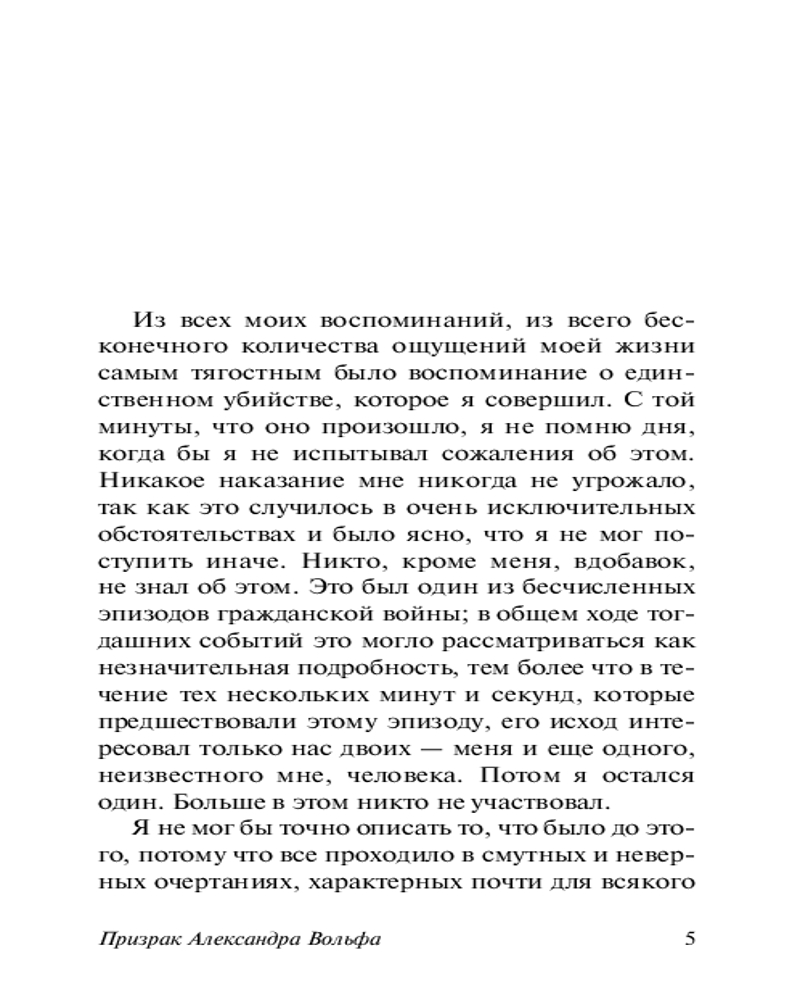 Из всех моих воспоминаний, из всего бесконечного количества ощущений моей жизни самым тягостным было воспоминание о единственном убийстве, которое я совершил. С той минуты, что оно произошло, я не помню дня, когда бы я не испытывал сожаления об этом. Никакое наказание мне никогда не угрожало, так как это случилось в очень исключительных обстоятельствах и было ясно, что я не мог поступить иначе. Никто, кроме меня, вдобавок, не знал об этом. Это был один из бесчисленных эпизодов гражданской войны; в общем ходе тогдашних событий это могло рассматриваться как незначительная подробность, тем более что в течение тех нескольких минут и секунд, которые предшествовали этому эпизоду, его исход интересовал только нас двоих — меня и еще одного, неизвестного мне, человека. Потом я остался один. Больше в этом никто не участвовал.

Я не мог бы точно описать то, что было до этого, потому что все проходило в смутных и неверных очертаниях, характерных почти для всякого

Призрак Александра Вольфа 5